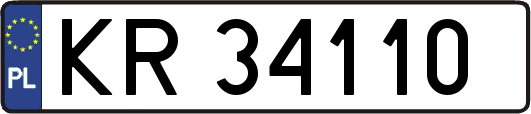 PL
KR 34110